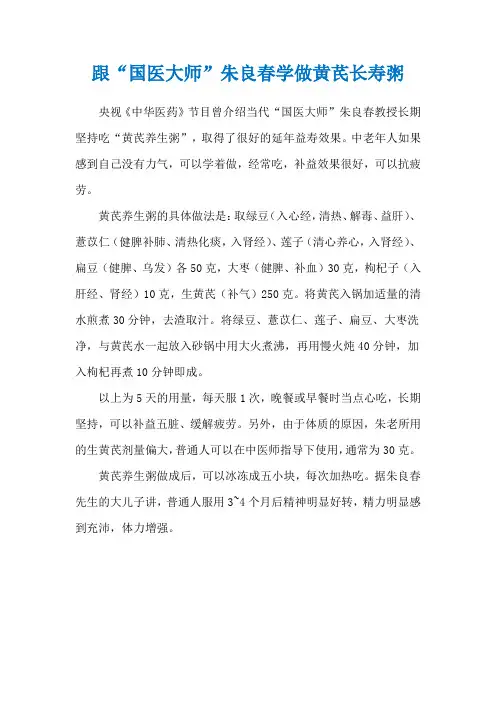 跟“国医大师”朱良春学做黄芪长寿粥

央视《中华医药》节目曾介绍当代“国医大师”朱良春教授长期坚持吃“黄芪养生粥”，取得了很好的延年益寿效果。中老年人如果感到自己没有力气，可以学着做，经常吃，补益效果很好，可以抗疲劳。

黄芪养生粥的具体做法是：取绿豆（入心经，清热、解毒、益肝）、薏苡仁（健脾补肺、清热化痰，入肾经）、莲子（清心养心，入肾经）、扁豆（健脾、乌发）各50克，大枣（健脾、补血）30克，枸杞子（入肝经、肾经）10克，生黄芪（补气）250克。将黄芪入锅加适量的清水煎煮30分钟，去渣取汁。将绿豆、薏苡仁、莲子、扁豆、大枣洗净，与黄芪水一起放入砂锅中用大火煮沸，再用慢火炖40分钟，加入枸杞再煮10分钟即成。

以上为5天的用量，每天服1次，晚餐或早餐时当点心吃，长期坚持，可以补益五脏、缓解疲劳。另外，由于体质的原因，朱老所用的生黄芪剂量偏大，普通人可以在中医师指导下使用，通常为30克。

黄芪养生粥做成后，可以冰冻成五小块，每次加热吃。据朱良春先生的大儿子讲，普通人服用3~4个月后精神明显好转，精力明显感到充沛，体力增强。